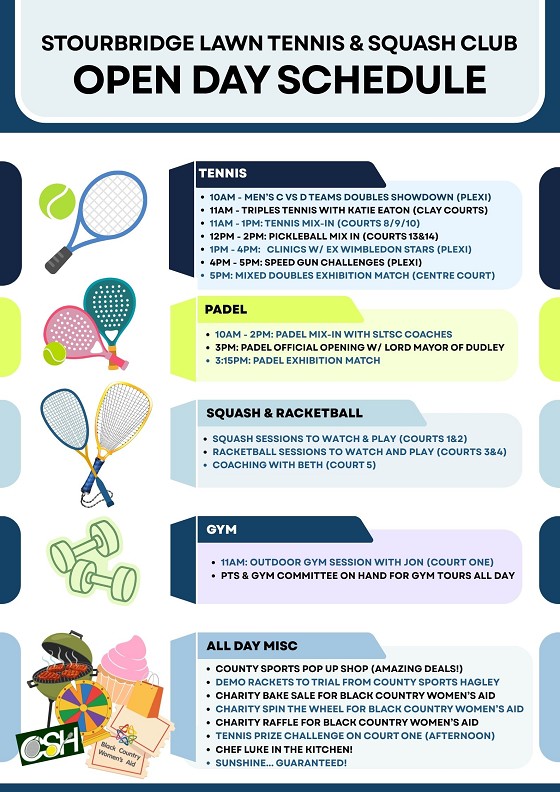 STOURBRIDGE LAWN TENNIS & SQUASH CLUB
OPEN DAY SCHEDULE

TENNIS
• 10AM - MEN'S C VS D TEAMS DOUBLES SHOWDOWN (PLEXI)
• 11AM - TRIPLES TENNIS WITH KATIE EATON (CLAY COURTS)
• 11AM - 1PM: TENNIS MIX-IN (COURTS 8/9/10)
• 12PM - 2PM: PICKLEBALL MIX IN (COURTS 13&14)
• 1PM - 4PM: CLINICS W/ EX WIMBLEDON STARS (PLEXI)
• 4PM - 5PM: SPEED GUN CHALLENGES (PLEXI)
• 5PM: MIXED DOUBLES EXHIBITION MATCH (CENTRE COURT)

PADEL
• 10AM - 2PM: PADEL MIX-IN WITH SLTSC COACHES
• 3PM: PADEL OFFICIAL OPENING W/ LORD MAYOR OF DUDLEY
• 3:15PM: PADEL EXHIBITION MATCH

SQUASH & RACKETBALL
• SQUASH SESSIONS TO WATCH & PLAY (COURTS 1&2)
• RACKETBALL SESSIONS TO WATCH AND PLAY (COURTS 3&4)
• COACHING WITH BETH (COURT 5)

GYM
• 11AM: OUTDOOR GYM SESSION WITH JON (COURT ONE)
• PTS & GYM COMMITTEE ON HAND FOR GYM TOURS ALL DAY

ALL DAY MISC
• COUNTY SPORTS POP UP SHOP (AMAZING DEALS!)
• DEMO RACKETS TO TRIAL FROM COUNTY SPORTS HAGLEY
• CHARITY BAKE SALE FOR BLACK COUNTRY WOMEN'S AID
• CHARITY SPIN THE WHEEL FOR BLACK COUNTRY WOMEN'S AID
• CHARITY RAFFLE FOR BLACK COUNTRY WOMEN'S AID
• TENNIS PRIZE CHALLENGE ON COURT ONE (AFTERNOON)
• CHEF LUKE IN THE KITCHEN!
• SUNSHINE... GUARANTEED!

CSH
Black Country Women's Aid